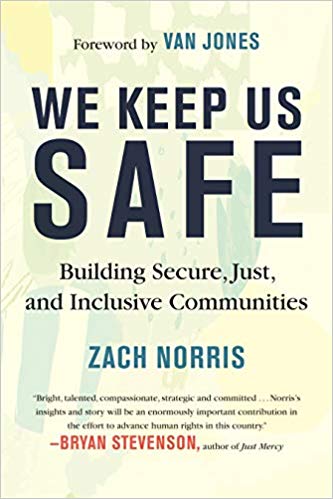 Foreword by VAN JONES

WE KEEP US SAFE

Building Secure, Just, and Inclusive Communities

ZACH NORRIS

"Bright, talented, compassionate, strategic and committed . . . Norris's insights and story will be an enormously important contribution in the effort to advance human rights in this country."
—BRYAN STEVENSON, author of Just Mercy